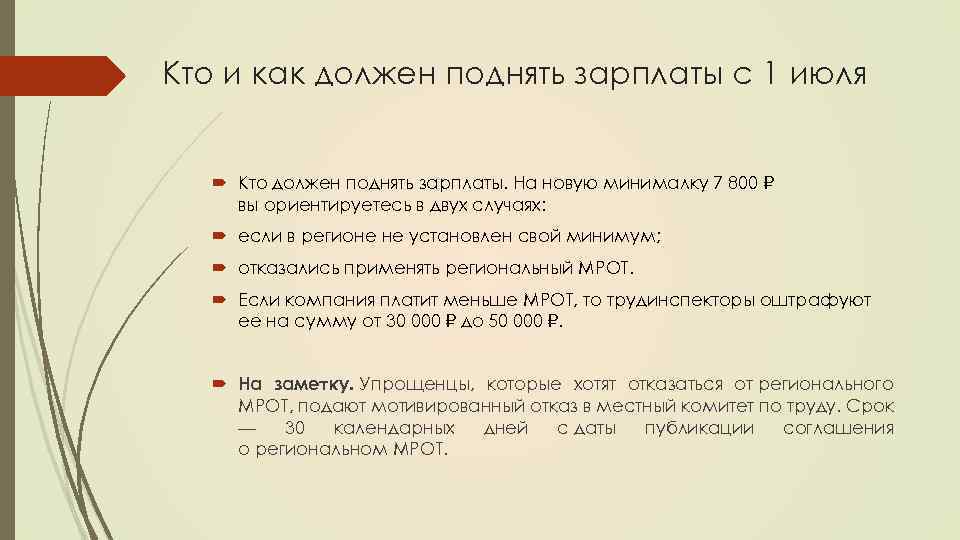 Кто и как должен поднять зарплаты с 1 июля

Кто должен поднять зарплаты. На новую минималку 7 800 ₽ вы ориентируетесь в двух случаях:

если в регионе не установлен свой минимум;

отказались применять региональный МРОТ.

Если компания платит меньше МРОТ, то трудинспекторы оштрафуют ее на сумму от 30 000 ₽ до 50 000 ₽.

На заметку. Упрощенцы, которые хотят отказаться от регионального МРОТ, подают мотивированный отказ в местный комитет по труду. Срок — 30 календарных дней с даты публикации соглашения о региональном МРОТ.